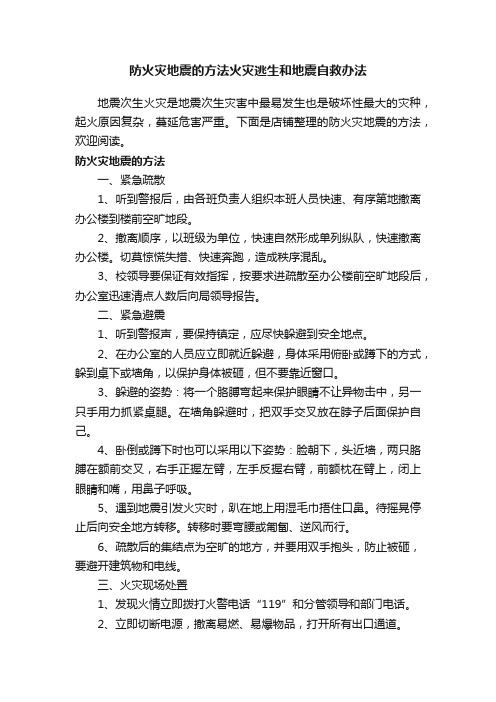 防火灾地震的方法火灾逃生和地震自救办法

地震次生火灾是地震次生灾害中最易发生也是破坏性最大的灾种，起火原因复杂，蔓延危害严重。下面是店铺整理的防火灾地震的方法，欢迎阅读。

防火灾地震的方法

一、紧急疏散

1、听到警报后，由各班负责人组织本班人员快速、有序第地撤离办公楼到楼前空旷地段。

2、撤离顺序，以班级为单位，快速自然形成单列纵队，快速撤离办公楼。切莫惊慌失措、快速奔跑，造成秩序混乱。

3、校领导要保证有效指挥，按要求进疏散至办公楼前空旷地段后，办公室迅速清点人数后向局领导报告。

二、紧急避震

1、听到警报声，要保持镇定，应尽快躲避到安全地点。

2、在办公室的人员应立即就近躲避，身体采用俯卧或蹲下的方式，躲到桌下或墙角，以保护身体被砸，但不要靠近窗口。

3、躲避的姿势：将一个胳膊弯起来保护眼睛不让异物击中，另一只手用力抓紧桌腿。在墙角躲避时，把双手交叉放在脖子后面保护自己。

4、卧倒或蹲下时也可以采用以下姿势：脸朝下，头近墙，两只胳膊在额前交叉，右手正握左臂，左手反握右臂，前额枕在臂上，闭上眼睛和嘴，用鼻子呼吸。

5、遇到地震引发火灾时，趴在地上用湿毛巾捂住口鼻。待摇晃停止后向安全地方转移。转移时要弯腰或匍匐、逆风而行。

6、疏散后的集结点为空旷的地方，并要用双手抱头，防止被砸，要避开建筑物和电线。

三、火灾现场处置

1、发现火情立即拨打火警电话“119”和分管领导和部门电话。

2、立即切断电源，撤离易燃、易爆物品，打开所有出口通道。